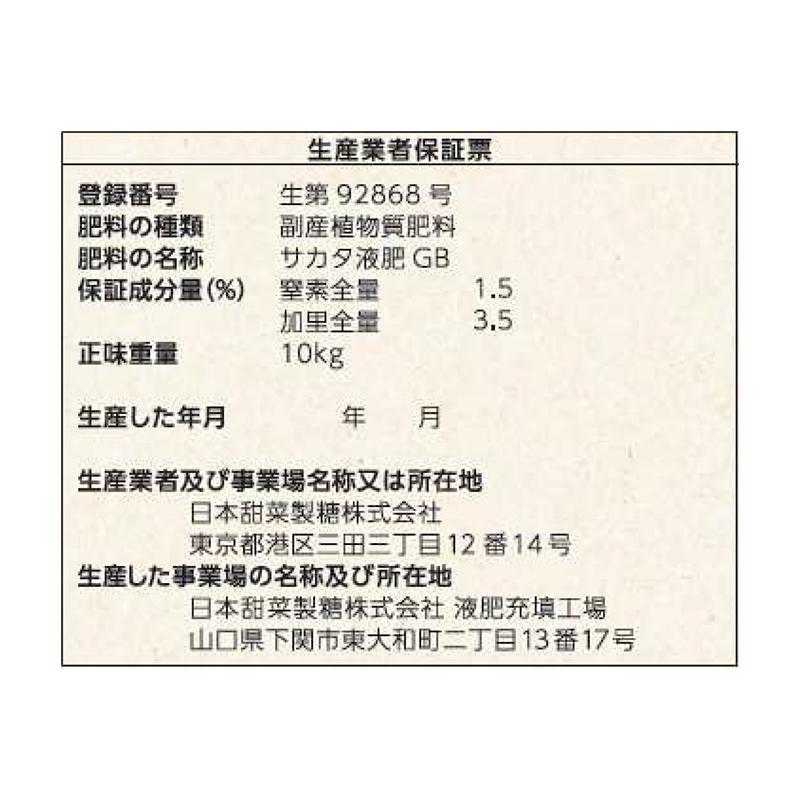 生産業者保証票

登録番号 生第 92868 号
肥料の種類 副産植物質肥料
肥料の名称 サカタ液肥 GB
保証成分量(%) 窒素全量 1.5
加里全量 3.5
正味重量 10kg

生産した年月 年 月

生産業者及び事業場名称又は所在地
日本甜菜製糖株式会社
東京都港区三田三丁目12 番14号
生産した事業場の名称及び所在地
日本甜菜製糖株式会社 液肥充填工場
山口県下関市東大和町二丁目13番17号